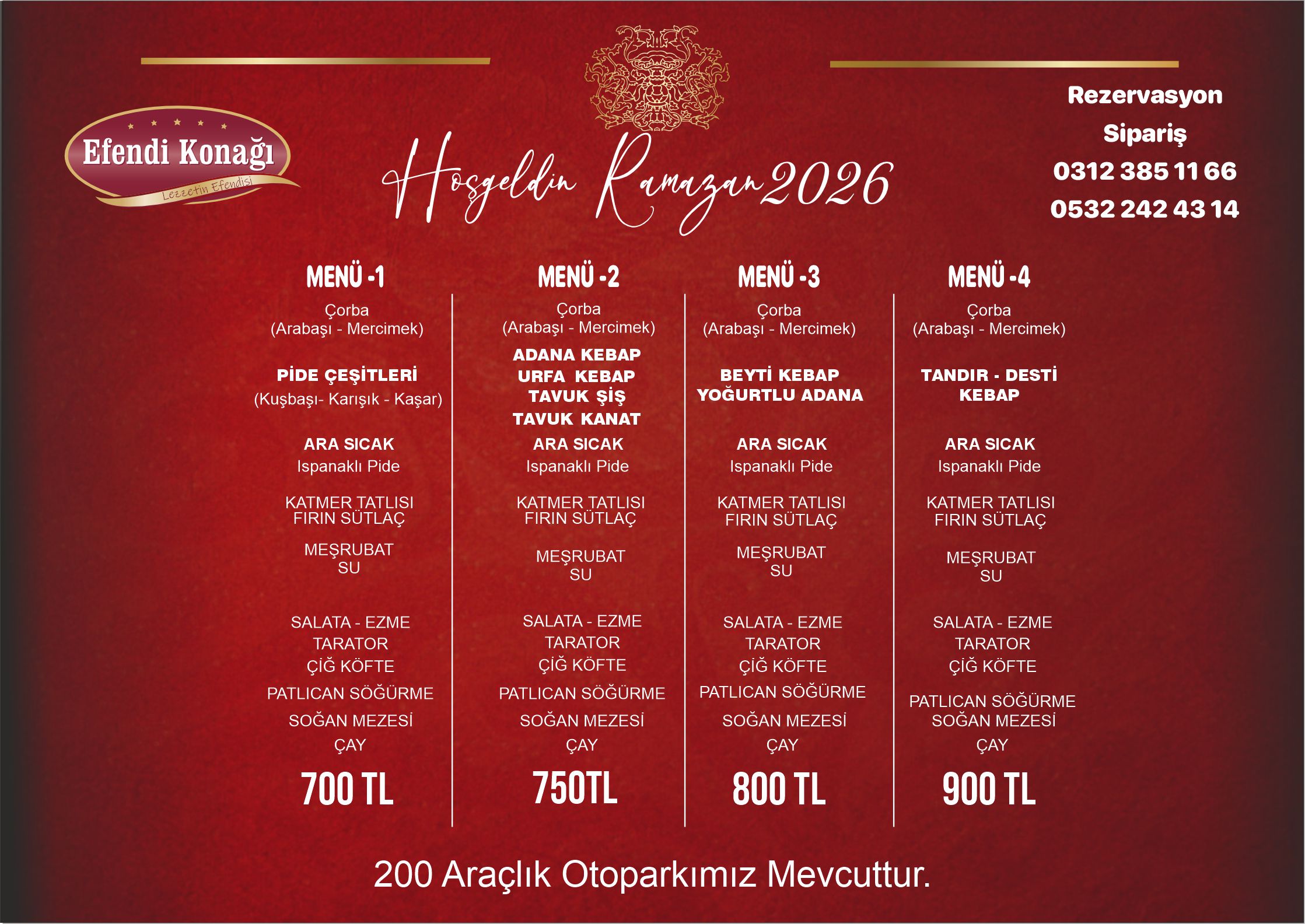 Efendi Konağı
Lezzetin Efendisi

Hoşgeldin Ramazan 2026

Rezervasyon
Sipariş
0312 385 11 66
0532 242 43 14

MENÜ -1
Çorba
(Arabaşı - Mercimek)
PİDE ÇEŞİTLERİ
(Kuşbaşı- Karışık - Kaşar)
ARA SICAK
Ispanaklı Pide
KATMER TATLISI
FIRIN SÜTLAÇ
MEŞRUBAT
SU
SALATA - EZME
TARATOR
ÇİĞ KÖFTE
PATLICAN SÖĞÜRME
SOĞAN MEZESİ
ÇAY
700 TL

MENÜ -2
Çorba
(Arabaşı - Mercimek)
ADANA KEBAP
URFA KEBAP
TAVUK ŞİŞ
TAVUK KANAT
ARA SICAK
Ispanaklı Pide
KATMER TATLISI
FIRIN SÜTLAÇ
MEŞRUBAT
SU
SALATA - EZME
TARATOR
ÇİĞ KÖFTE
PATLICAN SÖĞÜRME
SOĞAN MEZESİ
ÇAY
750TL

MENÜ -3
Çorba
(Arabaşı - Mercimek)
BEYTİ KEBAP
YOĞURTLU ADANA
ARA SICAK
Ispanaklı Pide
KATMER TATLISI
FIRIN SÜTLAÇ
MEŞRUBAT
SU
SALATA - EZME
TARATOR
ÇİĞ KÖFTE
PATLICAN SÖĞÜRME
SOĞAN MEZESİ
ÇAY
800 TL

MENÜ -4
Çorba
(Arabaşı - Mercimek)
TANDIR - DESTİ
KEBAP
ARA SICAK
Ispanaklı Pide
KATMER TATLISI
FIRIN SÜTLAÇ
MEŞRUBAT
SU
SALATA - EZME
TARATOR
ÇİĞ KÖFTE
PATLICAN SÖĞÜRME
SOĞAN MEZESİ
ÇAY
900 TL

200 Araçlık Otoparkımız Mevcuttur.